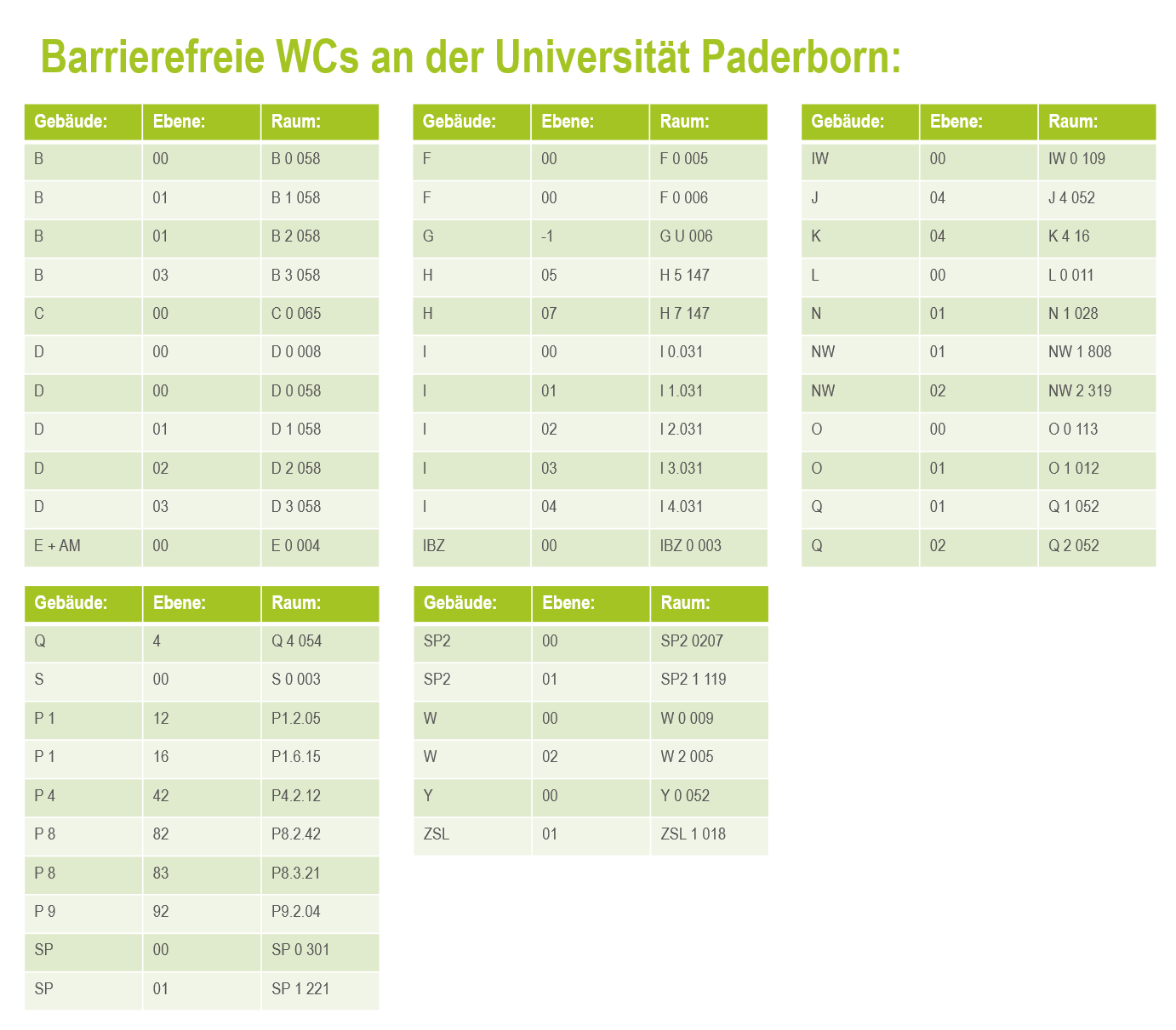 Barrierefreie WCs an der Universität Paderborn:

| Gebäude: | Ebene: | Raum: |
|---|---|---|
| B | 00 | B 0 058 |
| B | 01 | B 1 058 |
| B | 01 | B 2 058 |
| B | 03 | B 3 058 |
| C | 00 | C 0 065 |
| D | 00 | D 0 008 |
| D | 00 | D 0 058 |
| D | 01 | D 1 058 |
| D | 02 | D 2 058 |
| D | 03 | D 3 058 |
| E + AM | 00 | E 0 004 |

| Gebäude: | Ebene: | Raum: |
|---|---|---|
| F | 00 | F 0 005 |
| F | 00 | F 0 006 |
| G | -1 | G U 006 |
| H | 05 | H 5 147 |
| H | 07 | H 7 147 |
| I | 00 | I 0.031 |
| I | 01 | I 1.031 |
| I | 02 | I 2.031 |
| I | 03 | I 3.031 |
| I | 04 | I 4.031 |
| IBZ | 00 | IBZ 0 003 |

| Gebäude: | Ebene: | Raum: |
|---|---|---|
| IW | 00 | IW 0 109 |
| J | 04 | J 4 052 |
| K | 04 | K 4 16 |
| L | 00 | L 0 011 |
| N | 01 | N 1 028 |
| NW | 01 | NW 1 808 |
| NW | 02 | NW 2 319 |
| O | 00 | O 0 113 |
| O | 01 | O 1 012 |
| Q | 01 | Q 1 052 |
| Q | 02 | Q 2 052 |

| Gebäude: | Ebene: | Raum: |
|---|---|---|
| Q | 4 | Q 4 054 |
| S | 00 | S 0 003 |
| P 1 | 12 | P1.2.05 |
| P 1 | 16 | P1.6.15 |
| P 4 | 42 | P4.2.12 |
| P 8 | 82 | P8.2.42 |
| P 8 | 83 | P8.3.21 |
| P 9 | 92 | P9.2.04 |
| SP | 00 | SP 0 301 |
| SP | 01 | SP 1 221 |

| Gebäude: | Ebene: | Raum: |
|---|---|---|
| SP2 | 00 | SP2 0207 |
| SP2 | 01 | SP2 1 119 |
| W | 00 | W 0 009 |
| W | 02 | W 2 005 |
| Y | 00 | Y 0 052 |
| ZSL | 01 | ZSL 1 018 |